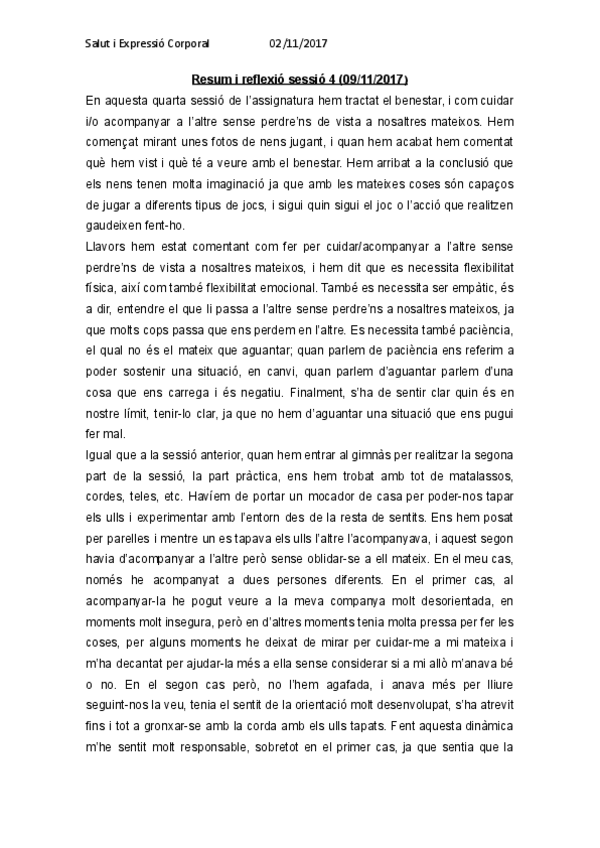 Salut i Expressió Corporal 02/11/2017

Resum i reflexió sessió 4 (09/11/2017)

En aquesta quarta sessió de l'assignatura hem tractat el benestar, i com cuidar i/o acompanyar a l'altre sense perdre'ns de vista a nosaltres mateixos. Hem començat mirant unes fotos de nens jugant, i quan hem acabat hem comentat què hem vist i què té a veure amb el benestar. Hem arribat a la conclusió que els nens tenen molta imaginació ja que amb les mateixes coses són capaços de jugar a diferents tipus de jocs, i sigui quin sigui el joc o l'acció que realitzen gaudeixen fent-ho.

Llavors hem estat comentant com fer per cuidar/acompanyar a l'altre sense perdre'ns de vista a nosaltres mateixos, i hem dit que es necessita flexibilitat física, així com també flexibilitat emocional. També es necessita ser empàtic, és a dir, entendre el que li passa a l'altre sense perdre'ns a nosaltres mateixos, ja que molts cops passa que ens perdem en l'altre. Es necessita també paciència, el qual no és el mateix que aguantar; quan parlem de paciència ens referim a poder sostenir una situació, en canvi, quan parlem d'aguantar parlem d'una cosa que ens carrega i és negatiu. Finalment, s'ha de sentir clar quin és en nostre límit, tenir-lo clar, ja que no hem d'aguantar una situació que ens pugui fer mal.

Igual que a la sessió anterior, quan hem entrar al gimnàs per realitzar la segona part de la sessió, la part pràctica, ens hem trobat amb tot de matalassos, cordes, teles, etc. Havíem de portar un mocador de casa per poder-nos tapar els ulls i experimentar amb l'entorn des de la resta de sentits. Ens hem posat per parelles i mentre un es tapava els ulls l'altre l'acompanyava, i aquest segon havia d'acompanyar a l'altre però sense oblidar-se a ell mateix. En el meu cas, només he acompanyat a dues persones diferents. En el primer cas, al acompanyar-la he pogut veure a la meva companya molt desorientada, en moments molt insegura, però en d'altres moments tenia molta pressa per fer les coses, per alguns moments he deixat de mirar per cuidar-me a mi mateixa i m'ha decantat per ajudar-la més a ella sense considerar si a mi allò m'anava bé o no. En el segon cas però, no l'hem agafada, i anava més per lliure seguint-nos la veu, tenia el sentit de la orientació molt desenvolupat, s'ha atrevit fins i tot a gronxar-se amb la corda amb els ulls tapats. Fent aquesta dinàmica m'he sentit molt responsable, sobretot en el primer cas, ja que sentia que la